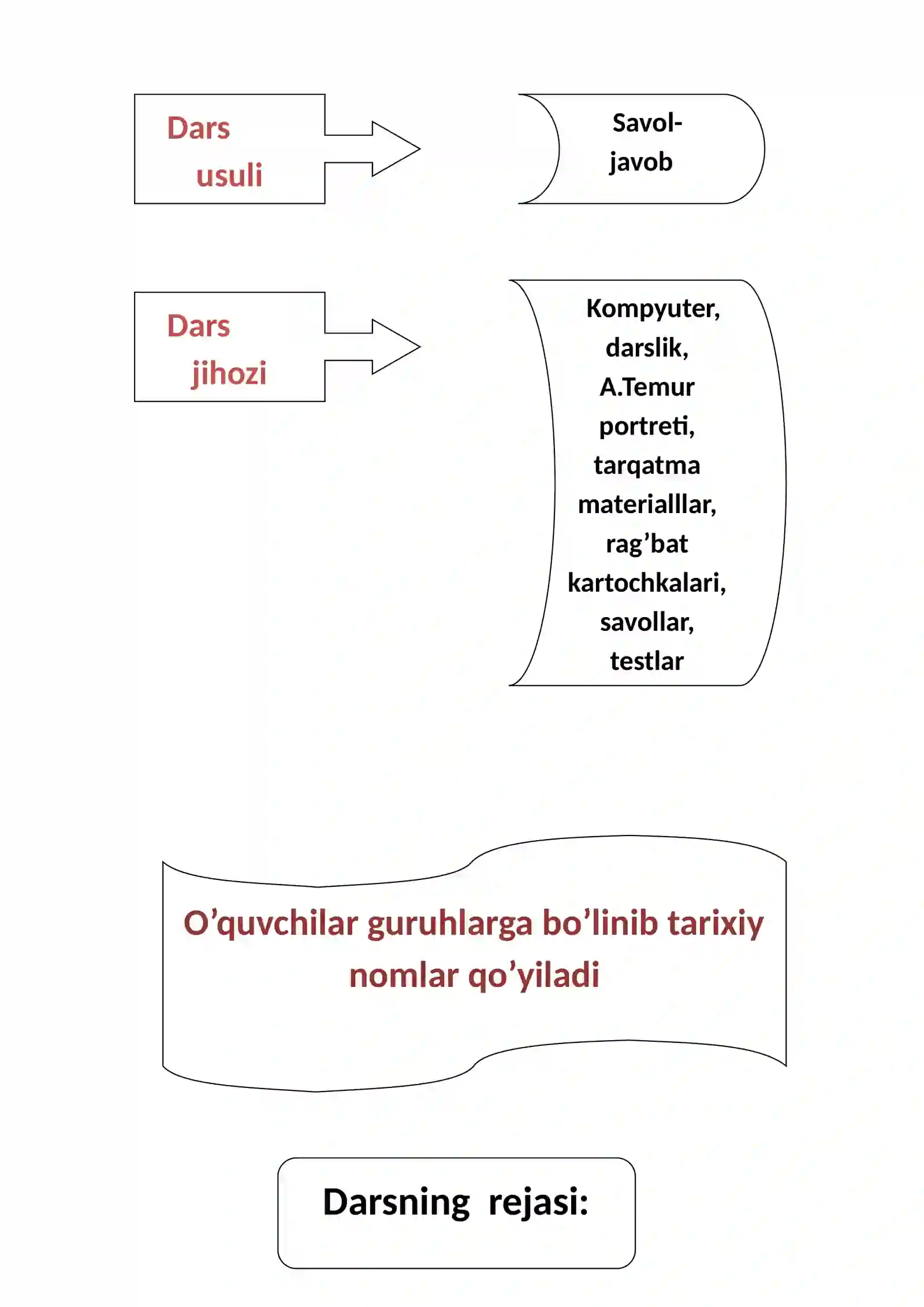 Dars usuli

Savol-javob

Dars jihozi

Kompyuter, darslik, A.Temur portreti, tarqatma materialllar, rag’bat kartochkalari, savollar, testlar

O’quvchilar guruhlarga bo’linib tarixiy nomlar qo’yiladi

Darsning rejasi: